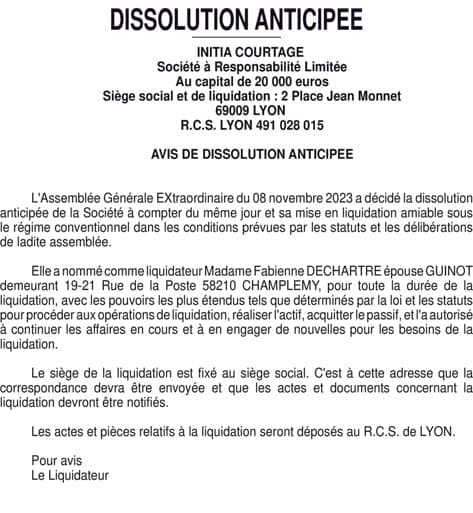 DISSOLUTION ANTICIPEE

INITIA COURTAGE
Société à Responsabilité Limitée
Au capital de 20 000 euros
Siège social et de liquidation : 2 Place Jean Monnet
69009 LYON
R.C.S. LYON 491 028 015

AVIS DE DISSOLUTION ANTICIPEE

L'Assemblée Générale EXtraordinaire du 08 novembre 2023 a décidé la dissolution anticipée de la Société à compter du même jour et sa mise en liquidation amiable sous le régime conventionnel dans les conditions prévues par les statuts et les délibérations de ladite assemblée.

Elle a nommé comme liquidateur Madame Fabienne DECHARTRE épouse GUINOT demeurant 19-21 Rue de la Poste 58210 CHAMPLEMY, pour toute la durée de la liquidation, avec les pouvoirs les plus étendus tels que déterminés par la loi et les statuts pour procéder aux opérations de liquidation, réaliser l'actif, acquitter le passif, et l'a autorisé à continuer les affaires en cours et à en engager de nouvelles pour les besoins de la liquidation.

Le siège de la liquidation est fixé au siège social. C'est à cette adresse que la correspondance devra être envoyée et que les actes et documents concernant la liquidation devront être notifiés.

Les actes et pièces relatifs à la liquidation seront déposés au R.C.S. de LYON.

Pour avis
Le Liquidateur